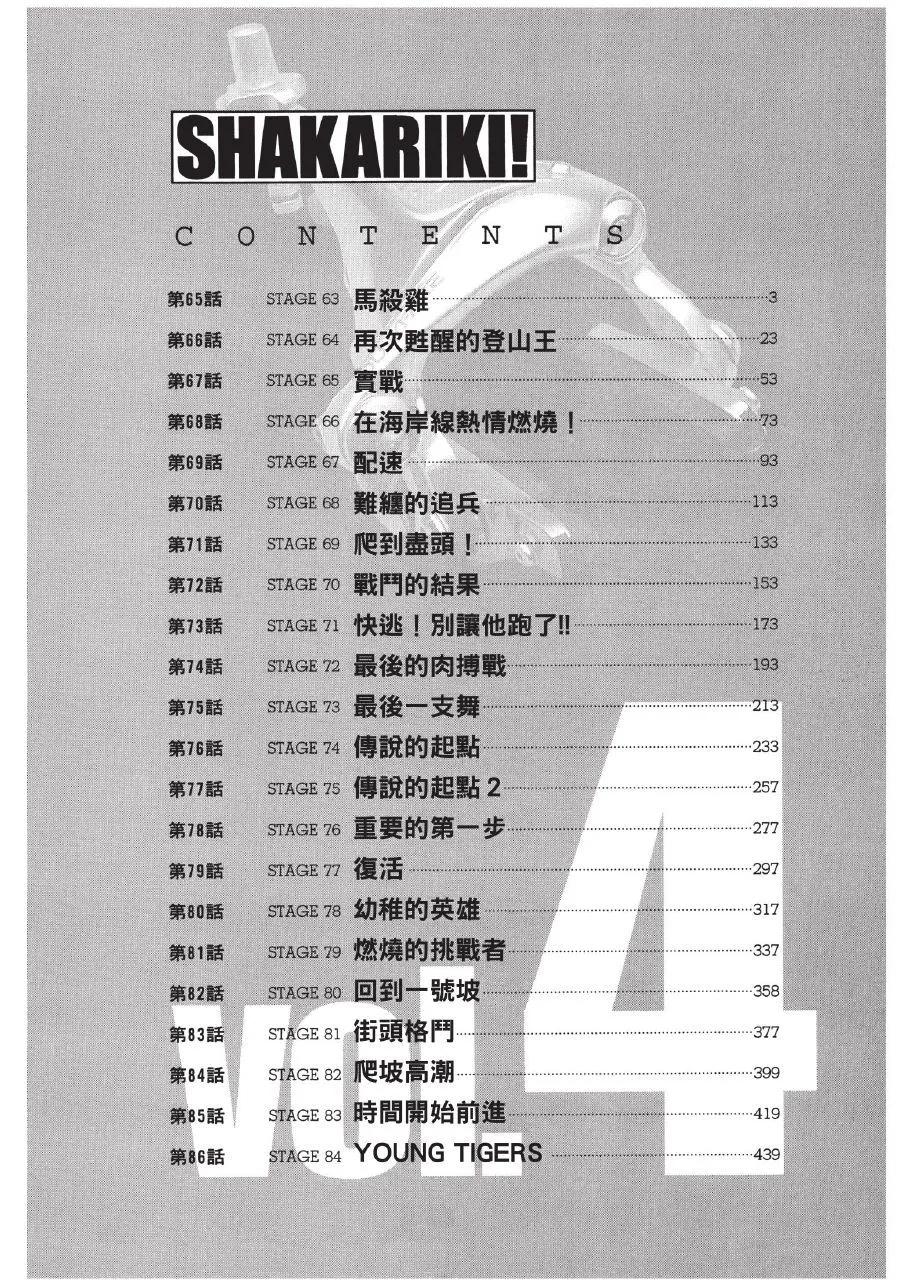 SHAKARIKI!

CONTENTS

第65話 STAGE 63 馬殺雞 3
第66話 STAGE 64 再次甦醒的登山王 23
第67話 STAGE 65 實戰 53
第68話 STAGE 66 在海岸線熱情燃燒！ 73
第69話 STAGE 67 配速 93
第70話 STAGE 68 難纏的追兵 113
第71話 STAGE 69 爬到盡頭！ 133
第72話 STAGE 70 戰鬥的結果 153
第73話 STAGE 71 快逃！別讓他跑了!! 173
第74話 STAGE 72 最後的肉搏戰 193
第75話 STAGE 73 最後一支舞 213
第76話 STAGE 74 傳說的起點 233
第77話 STAGE 75 傳說的起點 2 257
第78話 STAGE 76 重要的第一步 277
第79話 STAGE 77 復活 297
第80話 STAGE 78 幼稚的英雄 317
第81話 STAGE 79 燃燒的挑戰者 337
第82話 STAGE 80 回到一號坡 358
第83話 STAGE 81 街頭格鬥 377
第84話 STAGE 82 爬坡高潮 399
第85話 STAGE 83 時間開始前進 419
第86話 STAGE 84 YOUNG TIGERS 439

vol.4